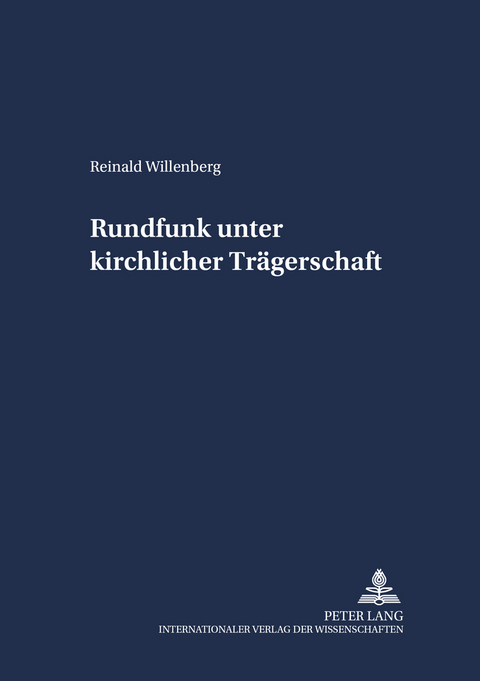 Reinald Willenberg

Rundfunk unter kirchlicher Trägerschaft

PETER LANG
INTERNATIONALER VERLAG DER WISSENSCHAFTEN